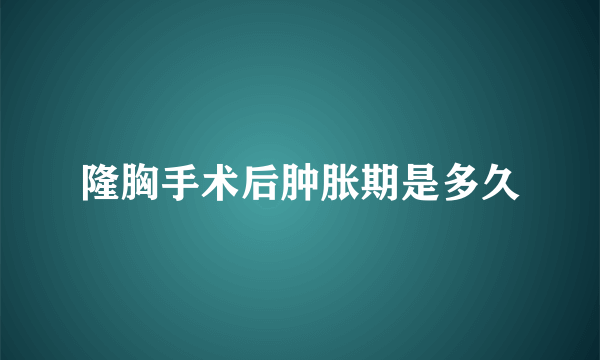 隆胸手术后肿胀期是多久